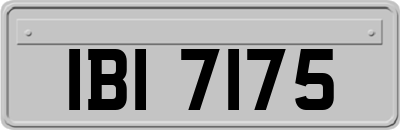 IBI 7175